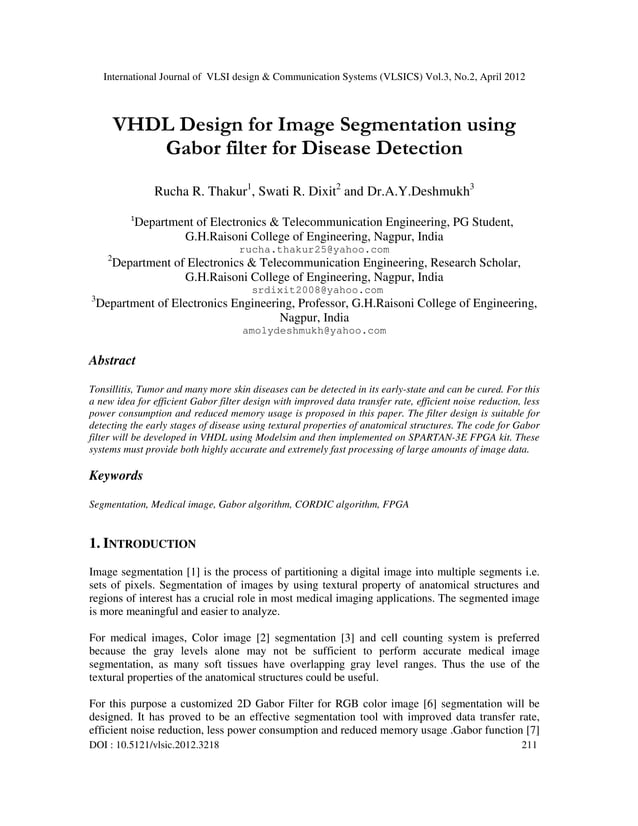 International Journal of VLSI design & Communication Systems (VLSICS) Vol.3, No.2, April 2012

VHDL Design for Image Segmentation using Gabor filter for Disease Detection

Rucha R. Thakur$^1$, Swati R. Dixit$^2$ and Dr.A.Y.Deshmukh$^3$

$^1$Department of Electronics & Telecommunication Engineering, PG Student, G.H.Raisoni College of Engineering, Nagpur, India
rucha.thakur25@yahoo.com
$^2$Department of Electronics & Telecommunication Engineering, Research Scholar, G.H.Raisoni College of Engineering, Nagpur, India
srdixit2008@yahoo.com
$^3$Department of Electronics Engineering, Professor, G.H.Raisoni College of Engineering, Nagpur, India
amolydeshmukh@yahoo.com

Abstract

Tonsillitis, Tumor and many more skin diseases can be detected in its early-state and can be cured. For this a new idea for efficient Gabor filter design with improved data transfer rate, efficient noise reduction, less power consumption and reduced memory usage is proposed in this paper. The filter design is suitable for detecting the early stages of disease using textural properties of anatomical structures. The code for Gabor filter will be developed in VHDL using Modelsim and then implemented on SPARTAN-3E FPGA kit. These systems must provide both highly accurate and extremely fast processing of large amounts of image data.

Keywords

Segmentation, Medical image, Gabor algorithm, CORDIC algorithm, FPGA

1. INTRODUCTION

Image segmentation [1] is the process of partitioning a digital image into multiple segments i.e. sets of pixels. Segmentation of images by using textural property of anatomical structures and regions of interest has a crucial role in most medical imaging applications. The segmented image is more meaningful and easier to analyze.

For medical images, Color image [2] segmentation [3] and cell counting system is preferred because the gray levels alone may not be sufficient to perform accurate medical image segmentation, as many soft tissues have overlapping gray level ranges. Thus the use of the textural properties of the anatomical structures could be useful.

For this purpose a customized 2D Gabor Filter for RGB color image [6] segmentation will be designed. It has proved to be an effective segmentation tool with improved data transfer rate, efficient noise reduction, less power consumption and reduced memory usage .Gabor function [7]
DOI : 10.5121/vlsic.2012.3218 211